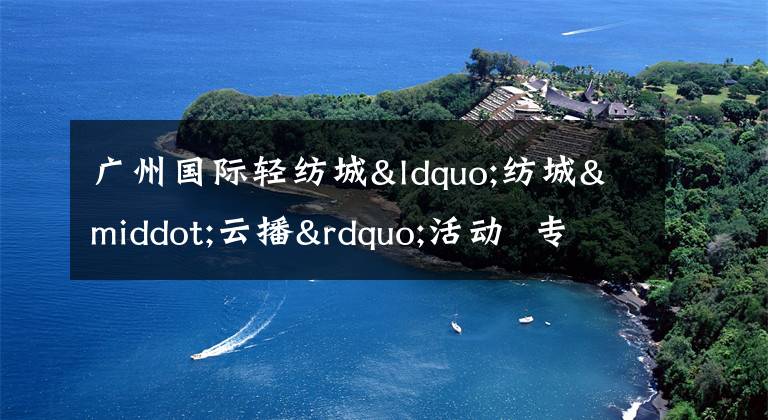 广州国际轻纺城&ldquo;纺城&middot;云播&rdquo;活动 专